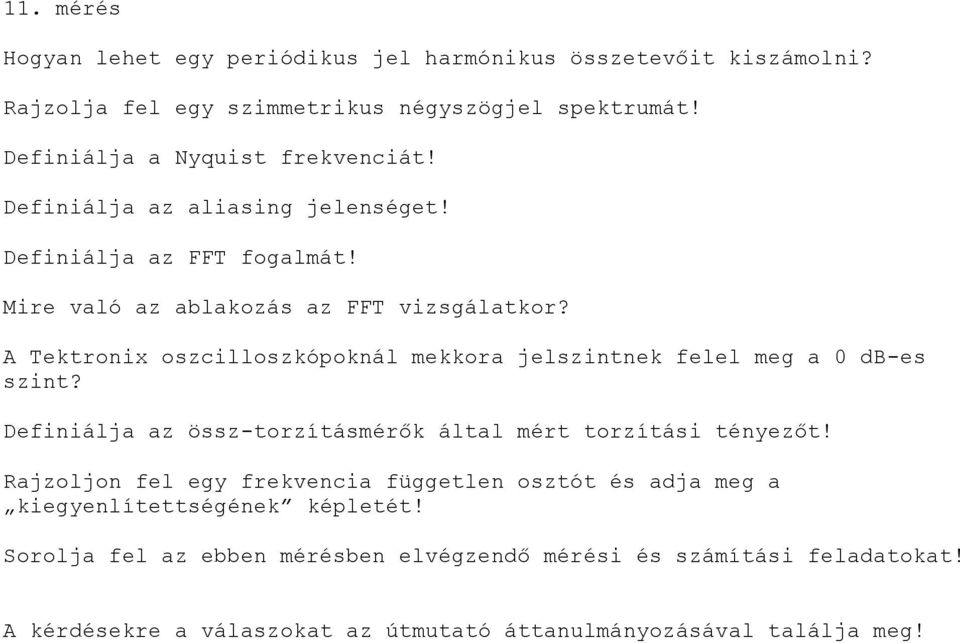 11. mérés

Hogyan lehet egy periódikus jel harmónikus összetevőit kiszámolni?

Rajzolja fel egy szimmetrikus négyszögjel spektrumát!

Definiálja a Nyquist frekvenciát!

Definiálja az aliasing jelenséget!

Definiálja az FFT fogalmát!

Mire való az ablakozás az FFT vizsgálatkor?

A Tektronix oszcilloszkópoknál mekkora jelszintnek felel meg a 0 dB-es szint?

Definiálja az össz-torzításmérők által mért torzítási tényezőt!

Rajzoljon fel egy frekvencia független osztót és adja meg a „kiegyenlítettségének” képletét!

Sorolja fel az ebben mérésben elvégzendő mérési és számítási feladatokat!

A kérdésekre a válaszokat az útmutató áttanulmányozásával találja meg!